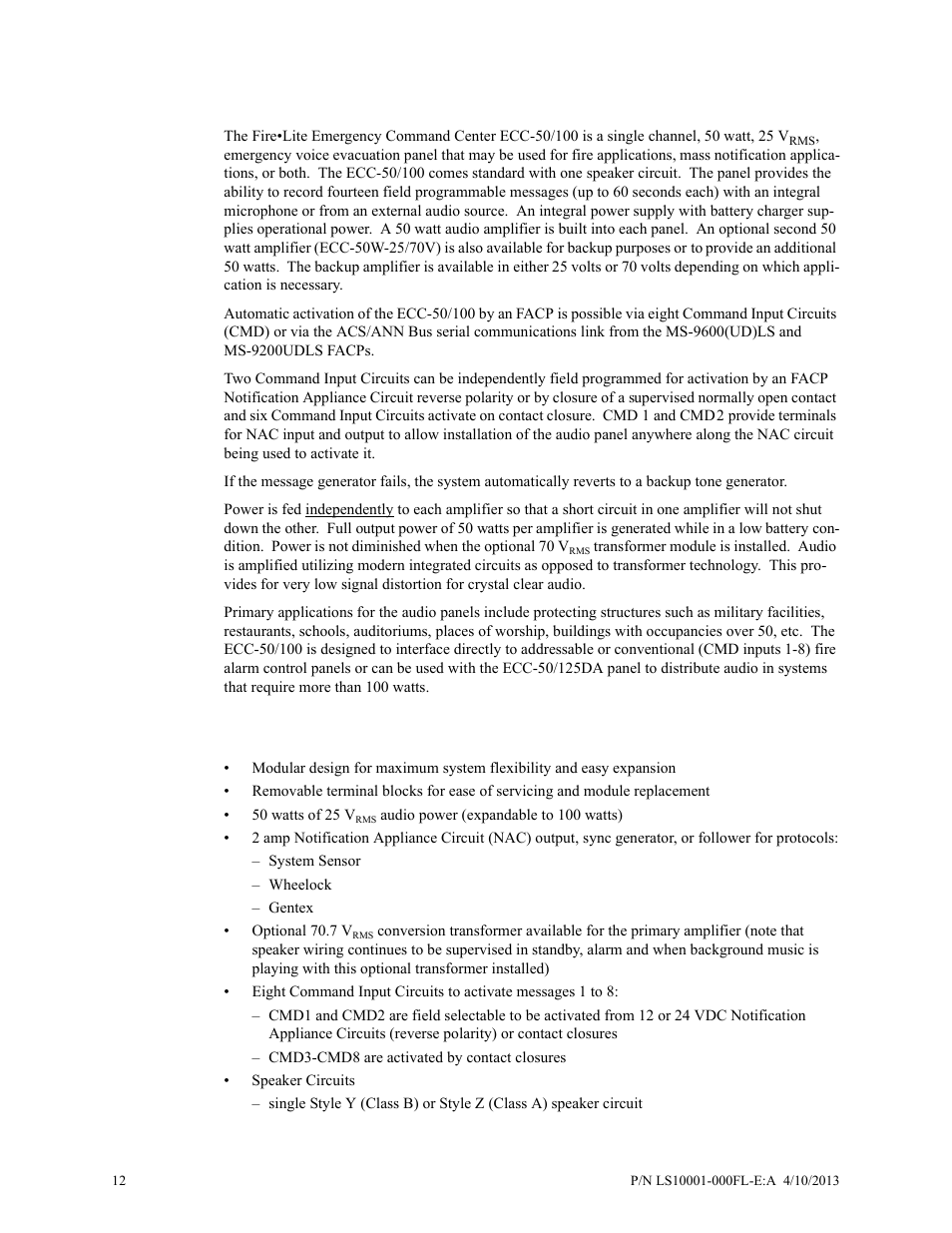 The Fire•Lite Emergency Command Center ECC-50/100 is a single channel, 50 watt, 25 $V_{RMS}$, emergency voice evacuation panel that may be used for fire applications, mass notification applications, or both. The ECC-50/100 comes standard with one speaker circuit. The panel provides the ability to record fourteen field programmable messages (up to 60 seconds each) with an integral microphone or from an external audio source. An integral power supply with battery charger supplies operational power. A 50 watt audio amplifier is built into each panel. An optional second 50 watt amplifier (ECC-50W-25/70V) is also available for backup purposes or to provide an additional 50 watts. The backup amplifier is available in either 25 volts or 70 volts depending on which application is necessary.

Automatic activation of the ECC-50/100 by an FACP is possible via eight Command Input Circuits (CMD) or via the ACS/ANN Bus serial communications link from the MS-9600(UD)LS and MS-9200UDLS FACPs.

Two Command Input Circuits can be independently field programmed for activation by an FACP Notification Appliance Circuit reverse polarity or by closure of a supervised normally open contact and six Command Input Circuits activate on contact closure. CMD 1 and CMD2 provide terminals for NAC input and output to allow installation of the audio panel anywhere along the NAC circuit being used to activate it.

If the message generator fails, the system automatically reverts to a backup tone generator.

Power is fed independently to each amplifier so that a short circuit in one amplifier will not shut down the other. Full output power of 50 watts per amplifier is generated while in a low battery condition. Power is not diminished when the optional 70 $V_{RMS}$ transformer module is installed. Audio is amplified utilizing modern integrated circuits as opposed to transformer technology. This provides for very low signal distortion for crystal clear audio.

Primary applications for the audio panels include protecting structures such as military facilities, restaurants, schools, auditoriums, places of worship, buildings with occupancies over 50, etc. The ECC-50/100 is designed to interface directly to addressable or conventional (CMD inputs 1-8) fire alarm control panels or can be used with the ECC-50/125DA panel to distribute audio in systems that require more than 100 watts.

• Modular design for maximum system flexibility and easy expansion
• Removable terminal blocks for ease of servicing and module replacement
• 50 watts of 25 $V_{RMS}$ audio power (expandable to 100 watts)
• 2 amp Notification Appliance Circuit (NAC) output, sync generator, or follower for protocols:
– System Sensor
– Wheelock
– Gentex
• Optional 70.7 $V_{RMS}$ conversion transformer available for the primary amplifier (note that speaker wiring continues to be supervised in standby, alarm and when background music is playing with this optional transformer installed)
• Eight Command Input Circuits to activate messages 1 to 8:
– CMD1 and CMD2 are field selectable to be activated from 12 or 24 VDC Notification Appliance Circuits (reverse polarity) or contact closures
– CMD3-CMD8 are activated by contact closures
• Speaker Circuits
– single Style Y (Class B) or Style Z (Class A) speaker circuit

12

P/N LS10001-000FL-E:A 4/10/2013